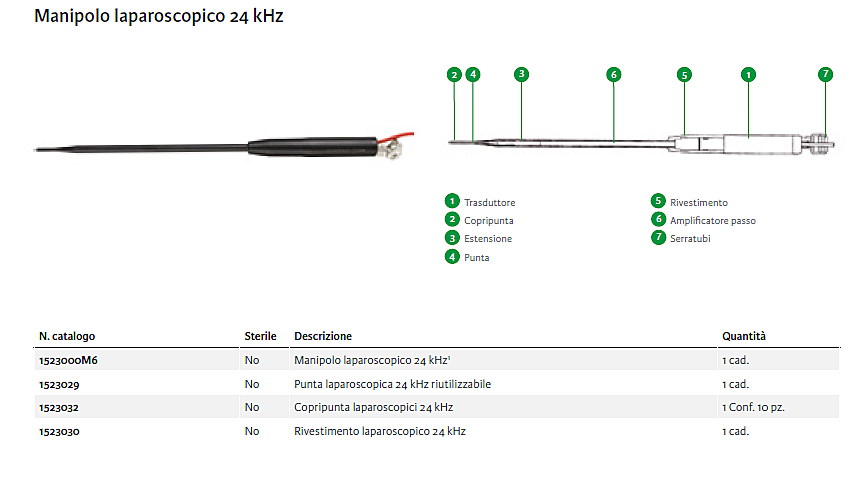 Manipolo laparoscopico 24 kHz

2 4 3 6 5 1 7

1 Trasduttore
2 Copripunta
3 Estensione
4 Punta

5 Rivestimento
6 Amplificatore passo
7 Serratubi

| N. catalogo | Sterile | Descrizione | Quantità |
|---|---|---|---|
| 1523000M6 | No | Manipolo laparoscopico 24 kHz$^{1}$ | 1 cad. |
| 1523029 | No | Punta laparoscopica 24 kHz riutilizzabile | 1 cad. |
| 1523032 | No | Copripunta laparoscopici 24 kHz | 1 Conf. 10 pz. |
| 1523030 | No | Rivestimento laparoscopico 24 kHz | 1 cad. |